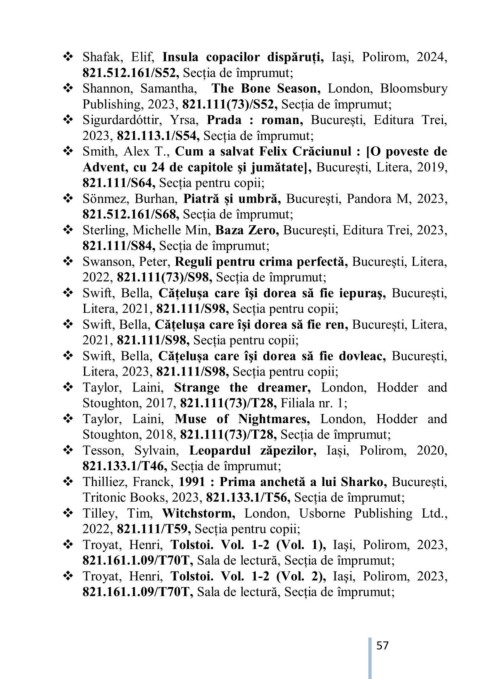 ❖ Shafak, Elif, Insula copacilor dispăruți, Iași, Polirom, 2024, 821.512.161/S52, Secția de împrumut;
❖ Shannon, Samantha, The Bone Season, London, Bloomsbury Publishing, 2023, 821.111(73)/S52, Secția de împrumut;
❖ Sigurdardóttir, Yrsa, Prada : roman, București, Editura Trei, 2023, 821.113.1/S54, Secția de împrumut;
❖ Smith, Alex T., Cum a salvat Felix Crăciunul : [O poveste de Advent, cu 24 de capitole și jumătate], București, Litera, 2019, 821.111/S64, Secția pentru copii;
❖ Sönmez, Burhan, Piatră și umbră, București, Pandora M, 2023, 821.512.161/S68, Secția de împrumut;
❖ Sterling, Michelle Min, Baza Zero, București, Editura Trei, 2023, 821.111/S84, Secția de împrumut;
❖ Swanson, Peter, Reguli pentru crima perfectă, București, Litera, 2022, 821.111(73)/S98, Secția de împrumut;
❖ Swift, Bella, Cățelușa care își dorea să fie iepuraș, București, Litera, 2021, 821.111/S98, Secția pentru copii;
❖ Swift, Bella, Cățelușa care își dorea să fie ren, București, Litera, 2021, 821.111/S98, Secția pentru copii;
❖ Swift, Bella, Cățelușa care își dorea să fie dovleac, București, Litera, 2023, 821.111/S98, Secția pentru copii;
❖ Taylor, Laini, Strange the dreamer, London, Hodder and Stoughton, 2017, 821.111(73)/T28, Filiala nr. 1;
❖ Taylor, Laini, Muse of Nightmares, London, Hodder and Stoughton, 2018, 821.111(73)/T28, Secția de împrumut;
❖ Tesson, Sylvain, Leopardul zăpezilor, Iași, Polirom, 2020, 821.133.1/T46, Secția de împrumut;
❖ Thilliez, Franck, 1991 : Prima anchetă a lui Sharko, București, Tritonic Books, 2023, 821.133.1/T56, Secția de împrumut;
❖ Tilley, Tim, Witchstorm, London, Usborne Publishing Ltd., 2022, 821.111/T59, Secția pentru copii;
❖ Troyat, Henri, Tolstoi. Vol. 1-2 (Vol. 1), Iași, Polirom, 2023, 821.161.1.09/T70T, Sala de lectură, Secția de împrumut;
❖ Troyat, Henri, Tolstoi. Vol. 1-2 (Vol. 2), Iași, Polirom, 2023, 821.161.1.09/T70T, Sala de lectură, Secția de împrumut;

57